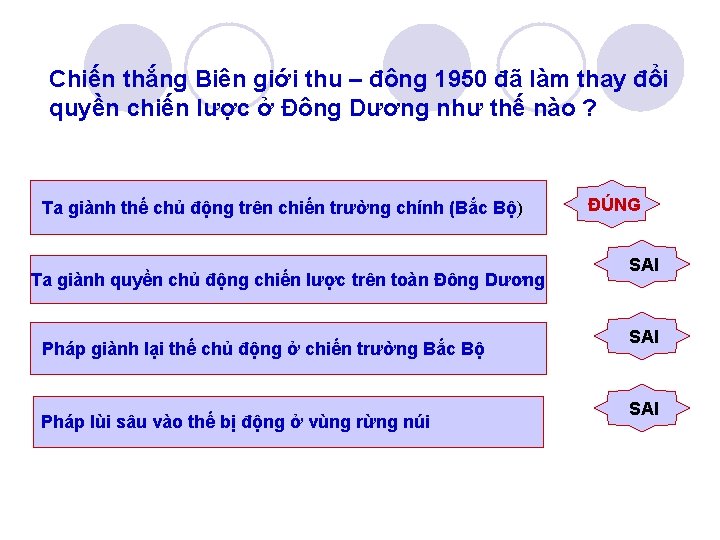 Chiến thắng Biên giới thu – đông 1950 đã làm thay đổi quyền chiến lược ở Đông Dương như thế nào ?

Ta giành thế chủ động trên chiến trường chính (Bắc Bộ)

ĐÚNG

Ta giành quyền chủ động chiến lược trên toàn Đông Dương

SAI

Pháp giành lại thế chủ động ở chiến trường Bắc Bộ

SAI

Pháp lùi sâu vào thế bị động ở vùng rừng núi

SAI